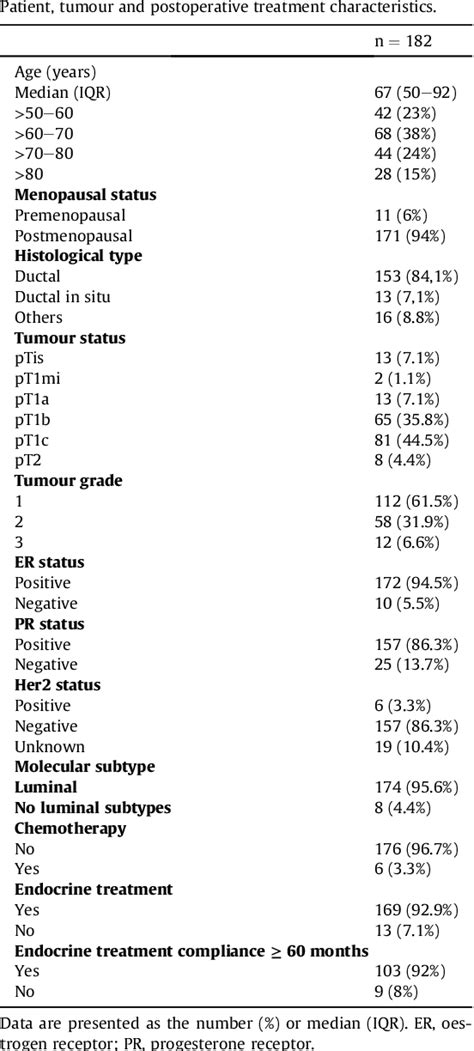 Patient, tumour and postoperative treatment characteristics.

| | n = 182 |
|---|---|
| Age (years) | |
| Median (IQR) | 67 (50–92) |
| >50–60 | 42 (23%) |
| >60–70 | 68 (38%) |
| >70–80 | 44 (24%) |
| >80 | 28 (15%) |
| **Menopausal status** | |
| Premenopausal | 11 (6%) |
| Postmenopausal | 171 (94%) |
| **Histological type** | |
| Ductal | 153 (84,1%) |
| Ductal in situ | 13 (7,1%) |
| Others | 16 (8.8%) |
| **Tumour status** | |
| pTis | 13 (7.1%) |
| pT1mi | 2 (1.1%) |
| pT1a | 13 (7.1%) |
| pT1b | 65 (35.8%) |
| pT1c | 81 (44.5%) |
| pT2 | 8 (4.4%) |
| **Tumour grade** | |
| 1 | 112 (61.5%) |
| 2 | 58 (31.9%) |
| 3 | 12 (6.6%) |
| **ER status** | |
| Positive | 172 (94.5%) |
| Negative | 10 (5.5%) |
| **PR status** | |
| Positive | 157 (86.3%) |
| Negative | 25 (13.7%) |
| **Her2 status** | |
| Positive | 6 (3.3%) |
| Negative | 157 (86.3%) |
| Unknown | 19 (10.4%) |
| **Molecular subtype** | |
| **Luminal** | 174 (95.6%) |
| **No luminal subtypes** | 8 (4.4%) |
| **Chemotherapy** | |
| No | 176 (96.7%) |
| Yes | 6 (3.3%) |
| **Endocrine treatment** | |
| Yes | 169 (92.9%) |
| No | 13 (7.1%) |
| **Endocrine treatment compliance $\geq$ 60 months** | |
| Yes | 103 (92%) |
| No | 9 (8%) |

Data are presented as the number (%) or median (IQR). ER, oestrogen receptor; PR, progesterone receptor.